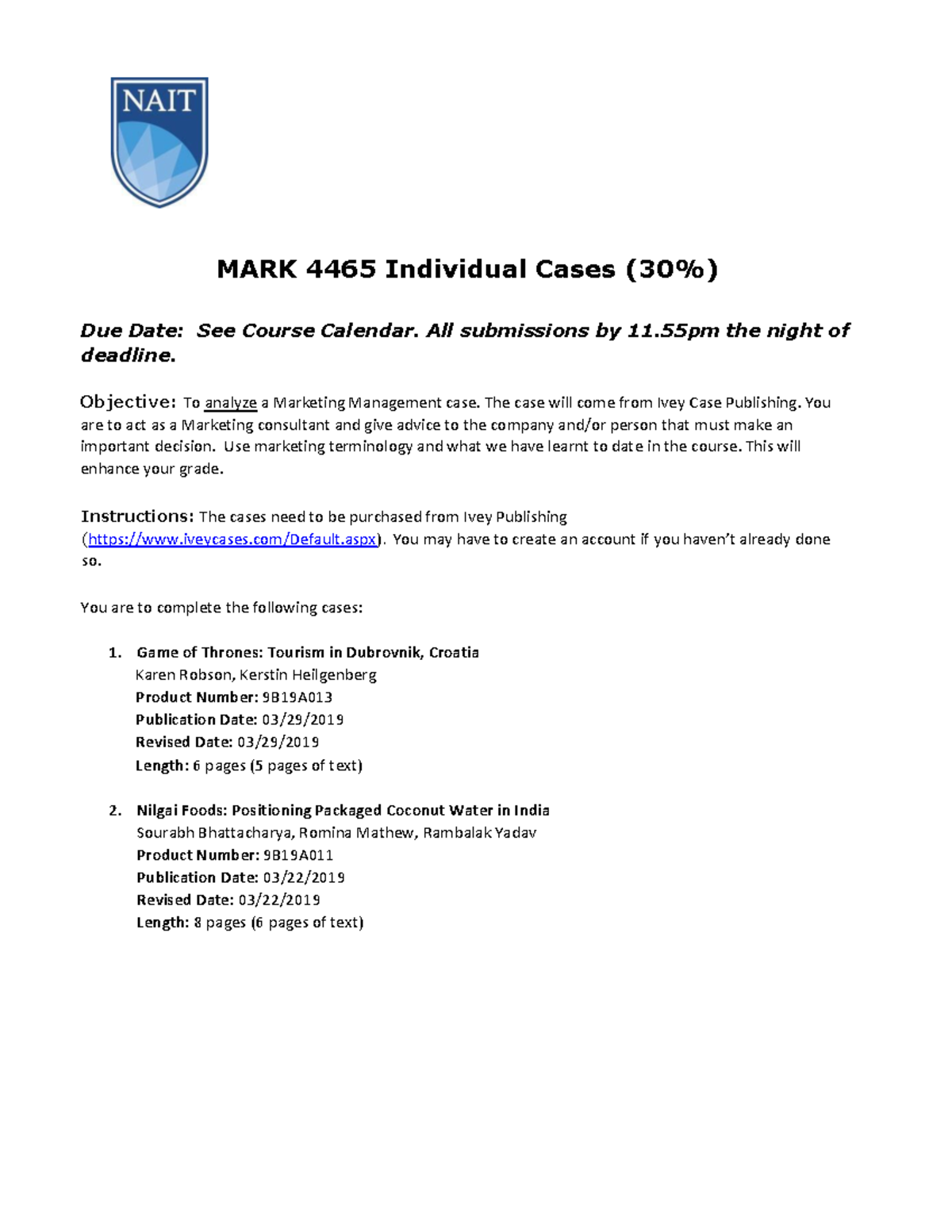 NAIT

MARK 4465 Individual Cases (30%)

Due Date: See Course Calendar. All submissions by 11.55pm the night of deadline.

Objective: To analyze a Marketing Management case. The case will come from Ivey Case Publishing. You are to act as a Marketing consultant and give advice to the company and/or person that must make an important decision. Use marketing terminology and what we have learnt to date in the course. This will enhance your grade.

Instructions: The cases need to be purchased from Ivey Publishing (https://www.iveycases.com/Default.aspx). You may have to create an account if you haven't already done so.

You are to complete the following cases:

1. Game of Thrones: Tourism in Dubrovnik, Croatia
Karen Robson, Kerstin Heilgenberg
Product Number: 9B19A013
Publication Date: 03/29/2019
Revised Date: 03/29/2019
Length: 6 pages (5 pages of text)

2. Nilgai Foods: Positioning Packaged Coconut Water in India
Sourabh Bhattacharya, Romina Mathew, Rambalak Yadav
Product Number: 9B19A011
Publication Date: 03/22/2019
Revised Date: 03/22/2019
Length: 8 pages (6 pages of text)